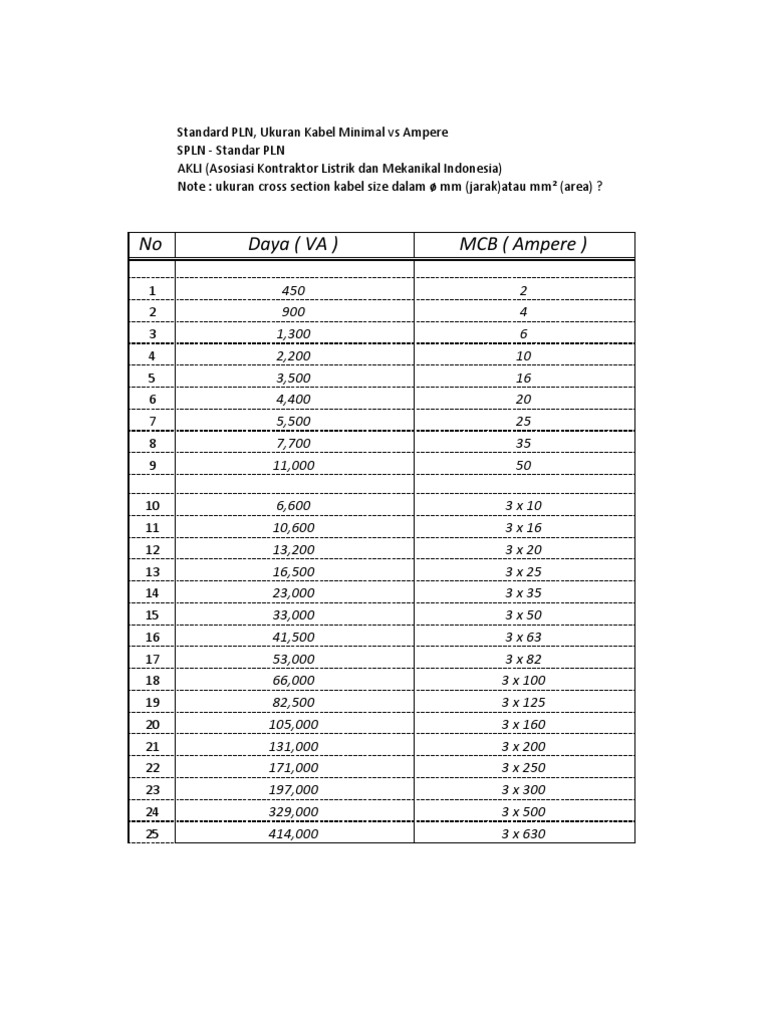 Standard PLN, Ukuran Kabel Minimal vs Ampere
SPLN - Standar PLN
AKLI (Asosiasi Kontraktor Listrik dan Mekanikal Indonesia)
Note : ukuran cross section kabel size dalam ø mm (jarak)atau mm² (area) ?

| No | Daya ( VA ) | MCB ( Ampere ) |
|---|---|---|
| | | |
| 1 | 450 | 2 |
| 2 | 900 | 4 |
| 3 | 1,300 | 6 |
| 4 | 2,200 | 10 |
| 5 | 3,500 | 16 |
| 6 | 4,400 | 20 |
| 7 | 5,500 | 25 |
| 8 | 7,700 | 35 |
| 9 | 11,000 | 50 |
| | | |
| 10 | 6,600 | 3 x 10 |
| 11 | 10,600 | 3 x 16 |
| 12 | 13,200 | 3 x 20 |
| 13 | 16,500 | 3 x 25 |
| 14 | 23,000 | 3 x 35 |
| 15 | 33,000 | 3 x 50 |
| 16 | 41,500 | 3 x 63 |
| 17 | 53,000 | 3 x 82 |
| 18 | 66,000 | 3 x 100 |
| 19 | 82,500 | 3 x 125 |
| 20 | 105,000 | 3 x 160 |
| 21 | 131,000 | 3 x 200 |
| 22 | 171,000 | 3 x 250 |
| 23 | 197,000 | 3 x 300 |
| 24 | 329,000 | 3 x 500 |
| 25 | 414,000 | 3 x 630 |